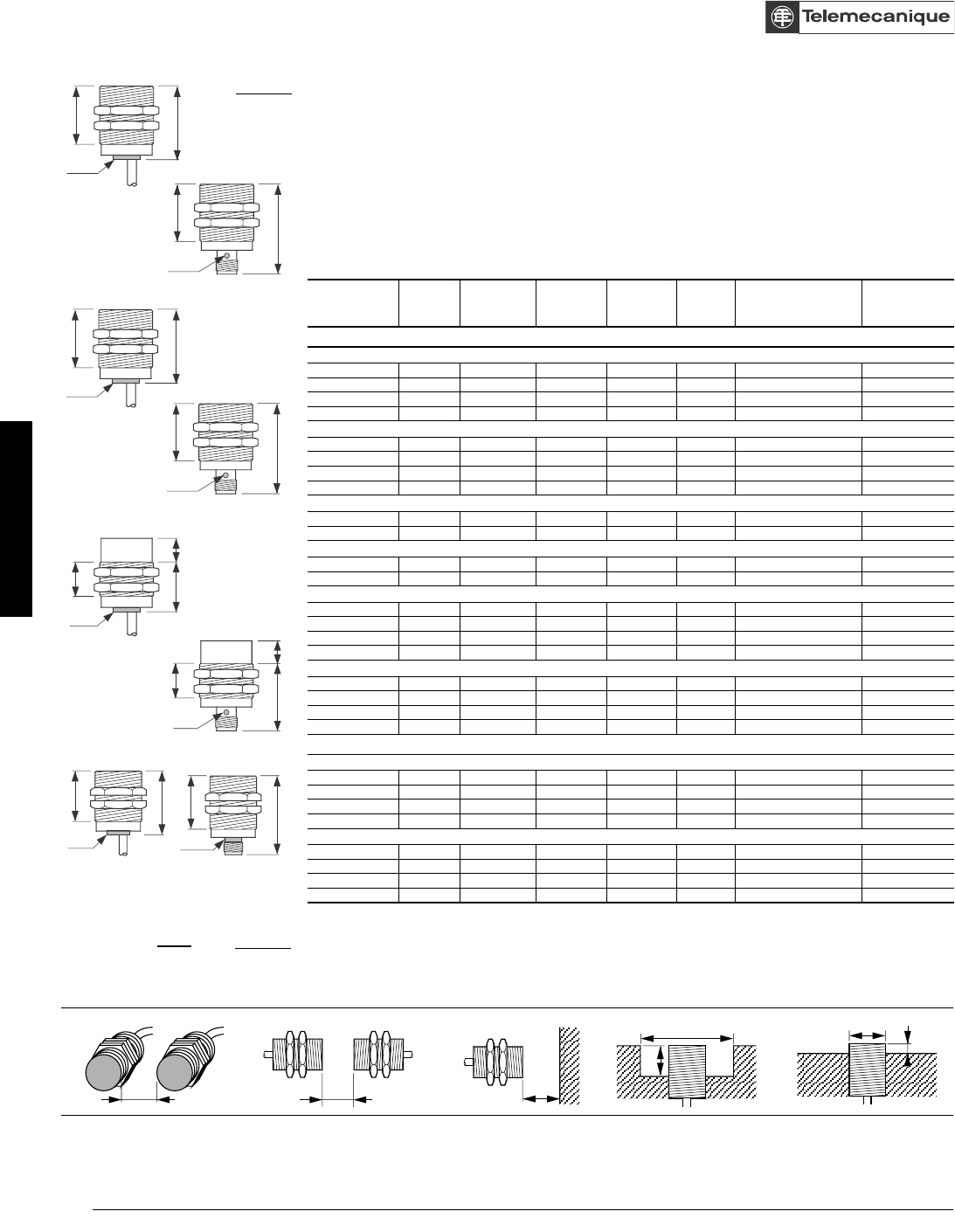 Telemecanique